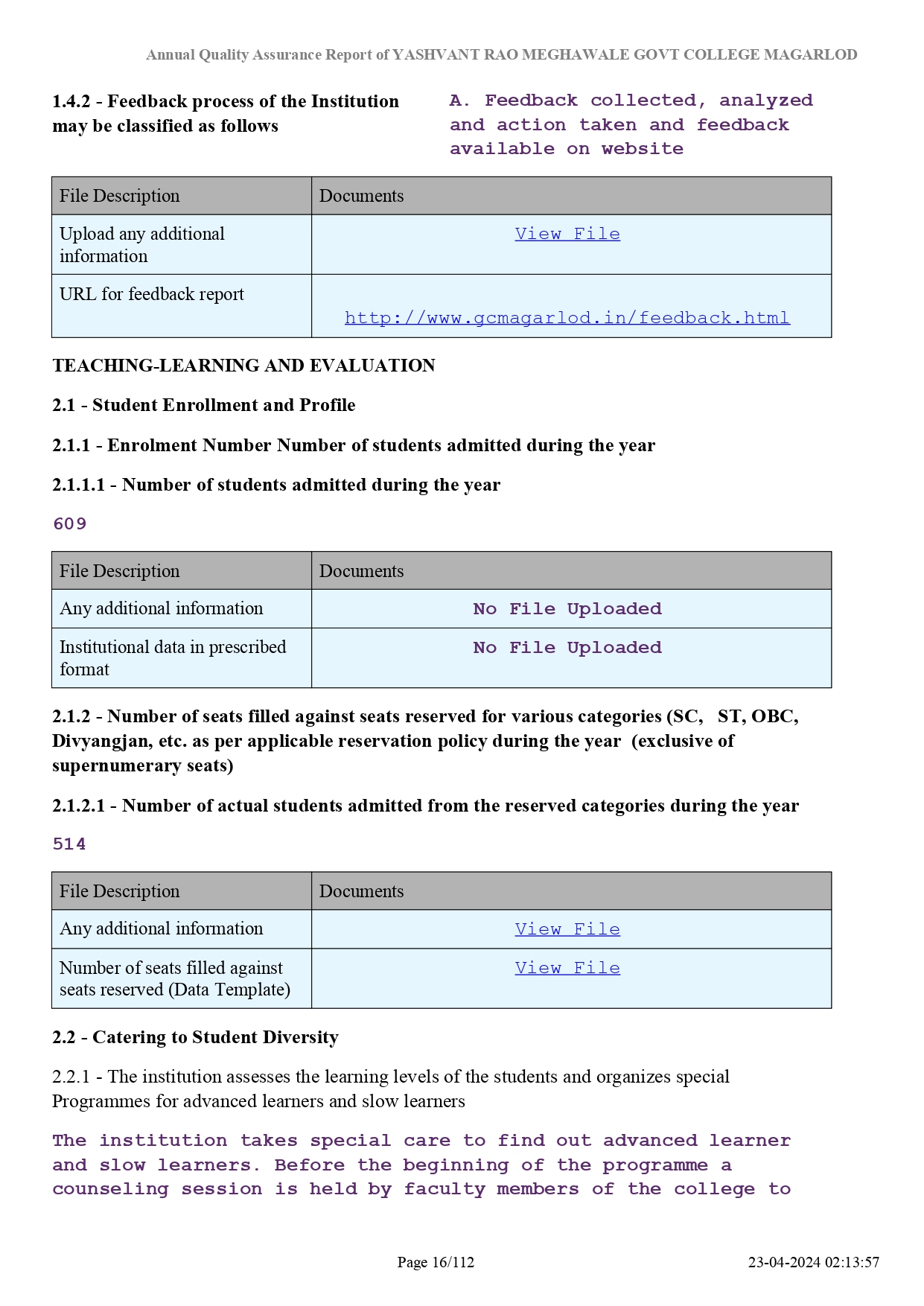 Annual Quality Assurance Report of YASHVANT RAO MEGHAWALE GOVT COLLEGE MAGARLOD

1.4.2 - Feedback process of the Institution may be classified as follows

A. Feedback collected, analyzed and action taken and feedback available on website

| File Description | Documents |
|---|---|
| Upload any additional information | View File |
| URL for feedback report | http://www.gcmagarlod.in/feedback.html |

TEACHING-LEARNING AND EVALUATION

2.1 - Student Enrollment and Profile

2.1.1 - Enrolment Number Number of students admitted during the year

2.1.1.1 - Number of students admitted during the year

609

| File Description | Documents |
|---|---|
| Any additional information | No File Uploaded |
| Institutional data in prescribed format | No File Uploaded |

2.1.2 - Number of seats filled against seats reserved for various categories (SC, ST, OBC, Divyangjan, etc. as per applicable reservation policy during the year (exclusive of supernumerary seats)

2.1.2.1 - Number of actual students admitted from the reserved categories during the year

514

| File Description | Documents |
|---|---|
| Any additional information | View File |
| Number of seats filled against seats reserved (Data Template) | View File |

2.2 - Catering to Student Diversity

2.2.1 - The institution assesses the learning levels of the students and organizes special Programmes for advanced learners and slow learners

The institution takes special care to find out advanced learner and slow learners. Before the beginning of the programme a counseling session is held by faculty members of the college to

Page 16/112

23-04-2024 02:13:57